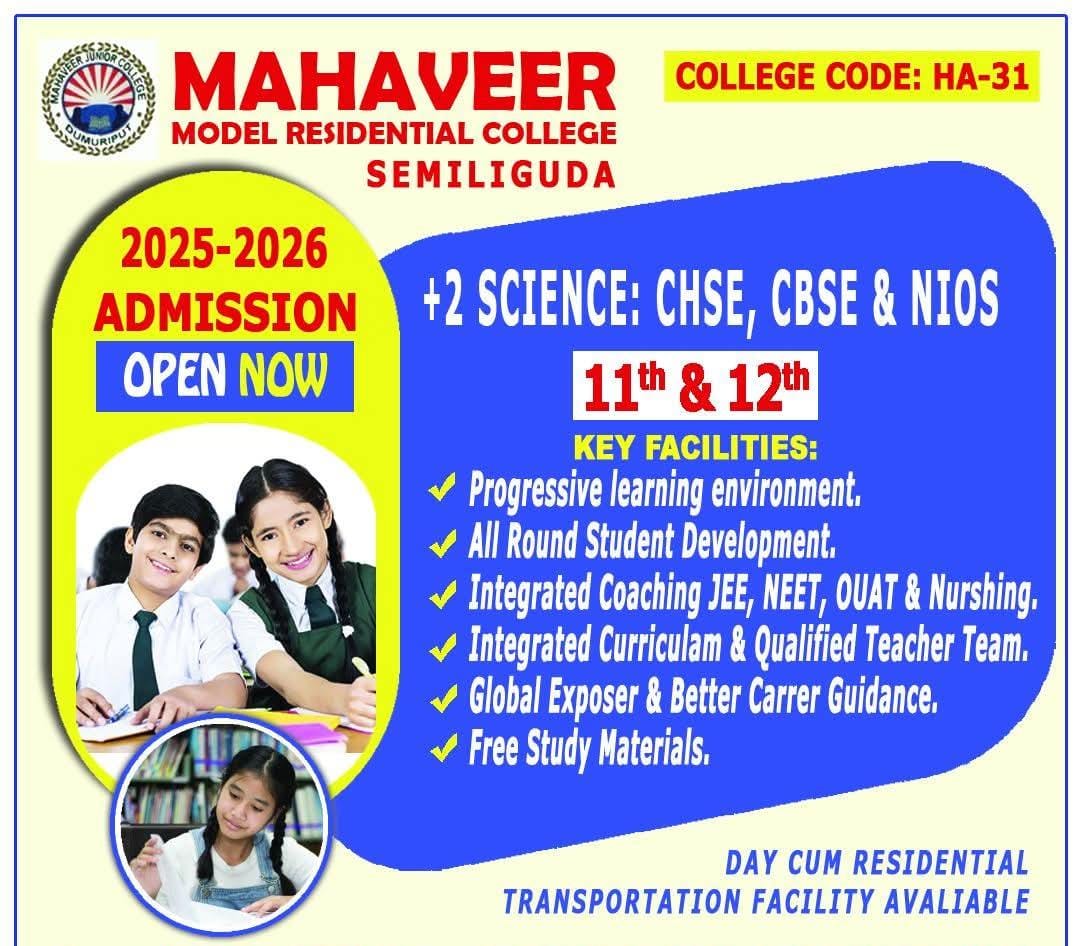 MAHAVEER JUNIOR COLLEGE
DUMURIPUT

MAHAVEER
MODEL RESIDENTIAL COLLEGE
SEMILIGUDA

COLLEGE CODE: HA-31

2025-2026
ADMISSION
OPEN NOW

+2 SCIENCE: CHSE, CBSE & NIOS

11th & 12th

KEY FACILITIES:
✔ Progressive learning environment.
✔ All Round Student Development.
✔ Integrated Coaching JEE, NEET, OUAT & Nurshing.
✔ Integrated Curriculam & Qualified Teacher Team.
✔ Global Exposer & Better Carrer Guidance.
✔ Free Study Materials.

DAY CUM RESIDENTIAL
TRANSPORTATION FACILITY AVALIABLE